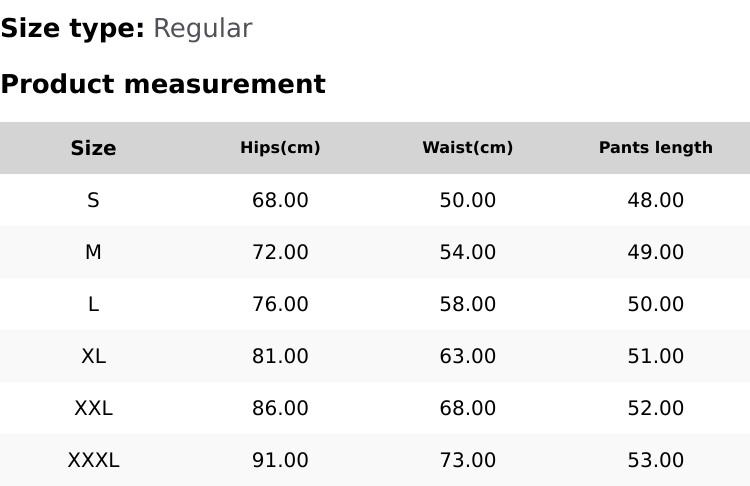 Size type: Regular

Product measurement

| Size | Hips(cm) | Waist(cm) | Pants length |
|---|---|---|---|
| S | 68.00 | 50.00 | 48.00 |
| M | 72.00 | 54.00 | 49.00 |
| L | 76.00 | 58.00 | 50.00 |
| XL | 81.00 | 63.00 | 51.00 |
| XXL | 86.00 | 68.00 | 52.00 |
| XXXL | 91.00 | 73.00 | 53.00 |